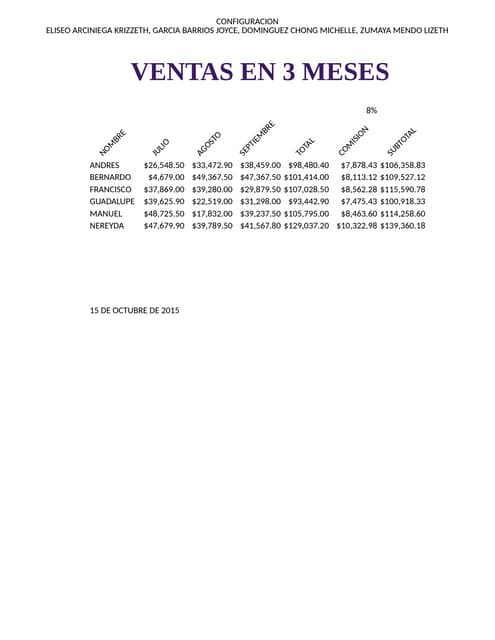 CONFIGURACION
ELISEO ARCINIEGA KRIZZETH, GARCIA BARRIOS JOYCE, DOMINGUEZ CHONG MICHELLE, ZUMAYA MENDO LIZETH

VENTAS EN 3 MESES

8%

| NOMBRE | JULIO | AGOSTO | SEPTIEMBRE | TOTAL | COMISION | SUBTOTAL |
|---|---|---|---|---|---|---|
| ANDRES | $26,548.50 | $33,472.90 | $38,459.00 | $98,480.40 | $7,878.43 | $106,358.83 |
| BERNARDO | $4,679.00 | $49,367.50 | $47,367.50 | $101,414.00 | $8,113.12 | $109,527.12 |
| FRANCISCO | $37,869.00 | $39,280.00 | $29,879.50 | $107,028.50 | $8,562.28 | $115,590.78 |
| GUADALUPE | $39,625.90 | $22,519.00 | $31,298.00 | $93,442.90 | $7,475.43 | $100,918.33 |
| MANUEL | $48,725.50 | $17,832.00 | $39,237.50 | $105,795.00 | $8,463.60 | $114,258.60 |
| NEREYDA | $47,679.90 | $39,789.50 | $41,567.80 | $129,037.20 | $10,322.98 | $139,360.18 |

15 DE OCTUBRE DE 2015